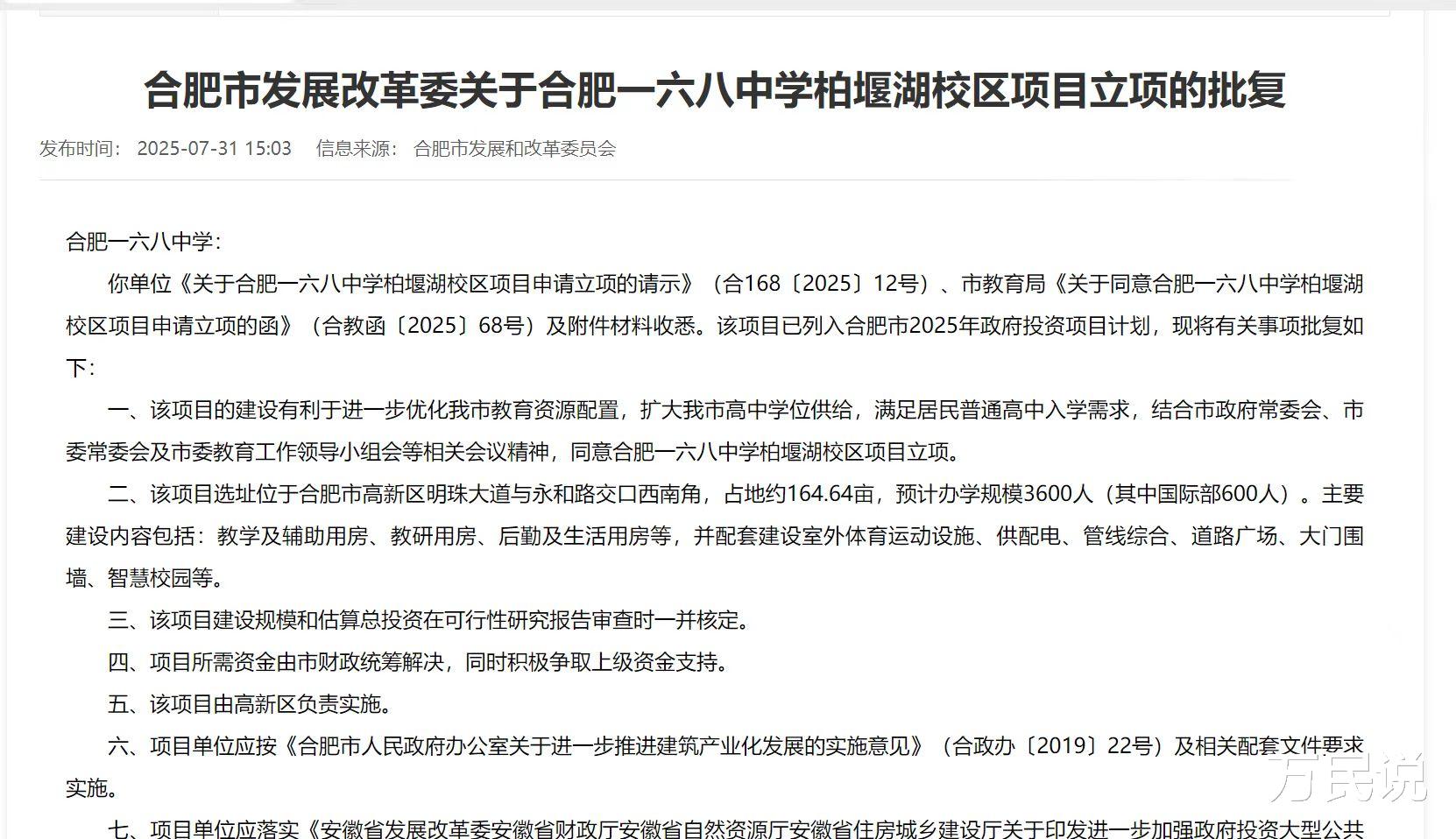 合肥市发展改革委关于合肥一六八中学柏堰湖校区项目立项的批复

发布时间： 2025-07-31 15:03　信息来源： 合肥市发展和改革委员会

合肥一六八中学：

你单位《关于合肥一六八中学柏堰湖校区项目申请立项的请示》（合168〔2025〕12号）、市教育局《关于同意合肥一六八中学柏堰湖校区项目申请立项的函》（合教函〔2025〕68号）及附件材料收悉。该项目已列入合肥市2025年政府投资项目计划，现将有关事项批复如下：

一、该项目的建设有利于进一步优化我市教育资源配置，扩大我市高中学位供给，满足居民普通高中入学需求，结合市政府常委会、市委常委会及市委教育工作领导小组会等相关会议精神，同意合肥一六八中学柏堰湖校区项目立项。

二、该项目选址位于合肥市高新区明珠大道与永和路交口西南角，占地约164.64亩，预计办学规模3600人（其中国际部600人）。主要建设内容包括：教学及辅助用房、教研用房、后勤及生活用房等，并配套建设室外体育运动设施、供配电、管线综合、道路广场、大门围墙、智慧校园等。

三、该项目建设规模和估算总投资在可行性研究报告审查时一并核定。

四、项目所需资金由市财政统筹解决，同时积极争取上级资金支持。

五、该项目由高新区负责实施。

六、项目单位应按《合肥市人民政府办公室关于进一步推进建筑产业化发展的实施意见》（合政办〔2019〕22号）及相关配套文件要求实施。

七、项目单位应落实《安徽省发展改革委安徽省财政厅安徽省自然资源厅安徽省住房城乡建设厅关于印发进一步加强政府投资大型公共

万民说